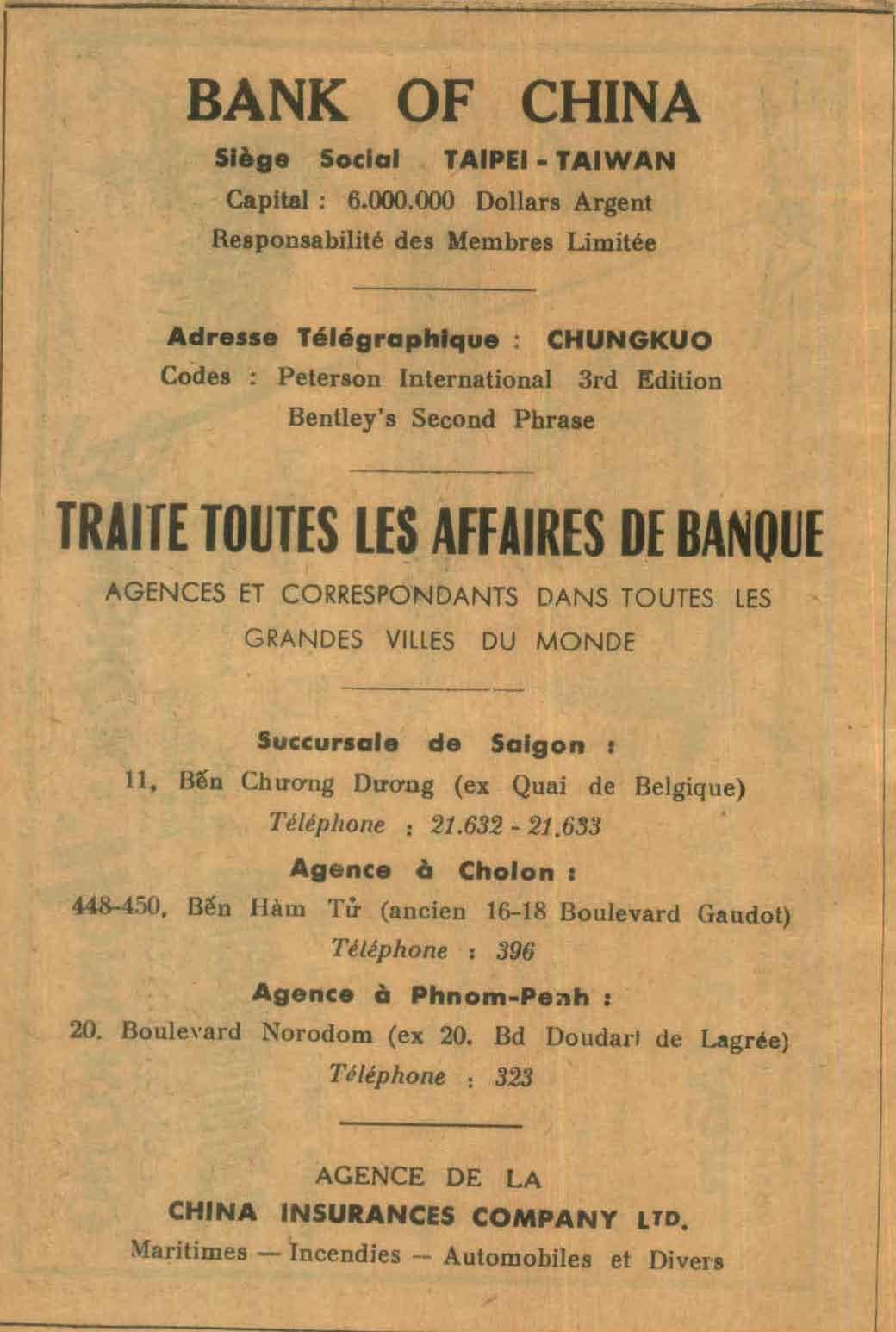 BANK OF CHINA

Siège Social TAIPEI - TAIWAN

Capital : 6.000.000 Dollars Argent

Responsabilité des Membres Limitée

Adresse Télégraphique : CHUNGKUO

Codes : Peterson International 3rd Edition

Bentley's Second Phrase

TRAITE TOUTES LES AFFAIRES DE BANQUE

AGENCES ET CORRESPONDANTS DANS TOUTES LES GRANDES VILLES DU MONDE

Succursale de Saigon :

11, Bến Chương Dương (ex Quai de Belgique)

Téléphone : 21.632 - 21.633

Agence à Cholon :

448-450, Bến Hàm Tử (ancien 16-18 Boulevard Gaudot)

Téléphone : 396

Agence à Phnom-Penh :

20. Boulevard Norodom (ex 20. Bd Doudart de Lagrée)

Téléphone : 323

AGENCE DE LA

CHINA INSURANCES COMPANY LTD.

Maritimes — Incendies — Automobiles et Divers